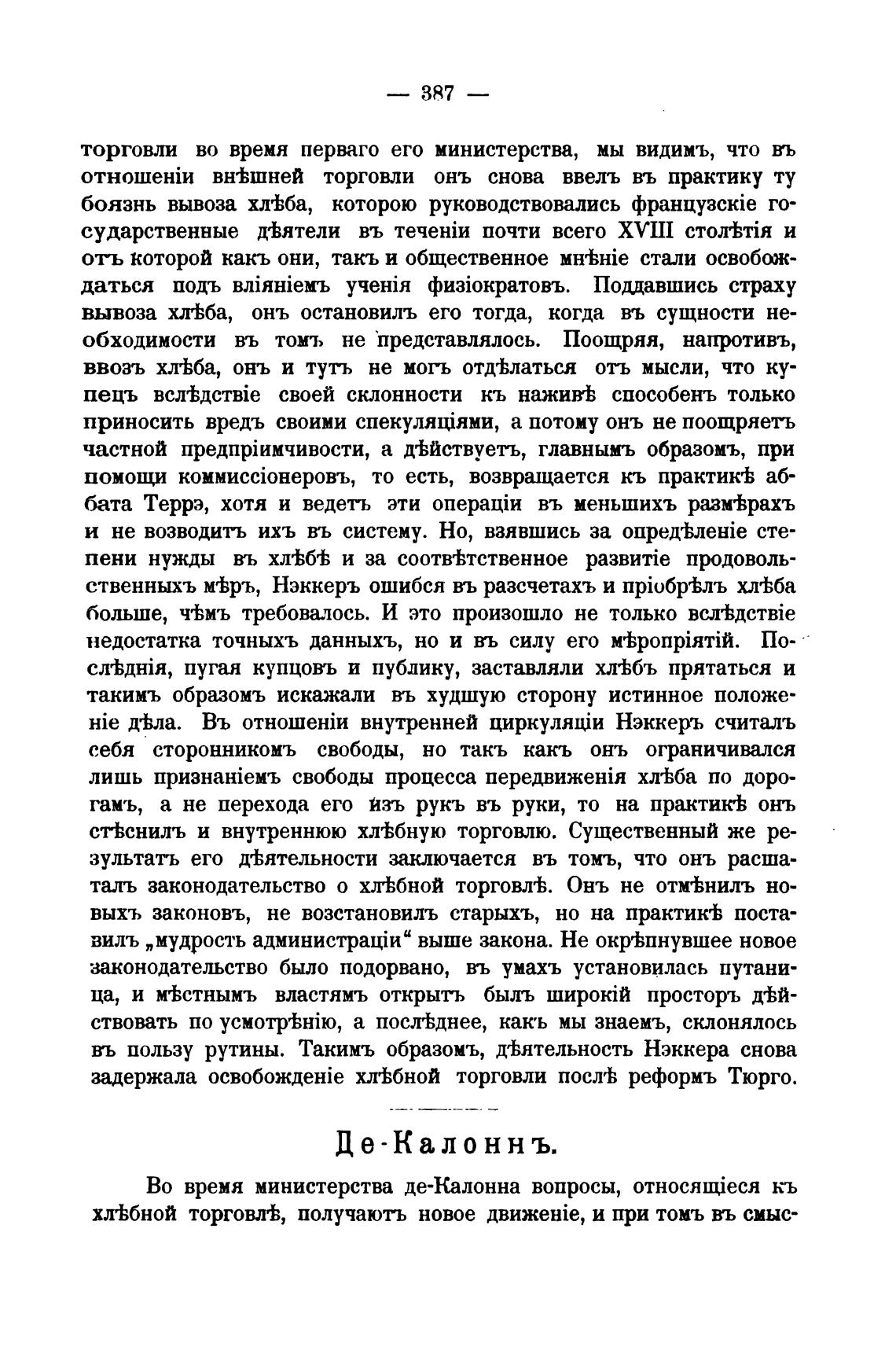 — 387 —

торговли во время перваго его министерства, мы видимъ, что въ отношеніи внѣшней торговли онъ снова ввелъ въ практику ту боязнь вывоза хлѣба, которою руководствовались французскіе государственные дѣятели въ теченіи почти всего XVIII столѣтія и отъ которой какъ они, такъ и общественное мнѣніе стали освобождаться подъ вліяніемъ ученія физіократовъ. Поддавшись страху вывоза хлѣба, онъ остановилъ его тогда, когда въ сущности необходимости въ томъ не представлялось. Поощряя, напротивъ, ввозъ хлѣба, онъ и тутъ не могъ отдѣлаться отъ мысли, что купецъ вслѣдствіе своей склонности къ наживѣ способенъ только приносить вредъ своими спекуляціями, а потому онъ не поощряетъ частной предпріимчивости, а дѣйствуетъ, главнымъ образомъ, при помощи коммиссіонеровъ, то есть, возвращается къ практикѣ аббата Террэ, хотя и ведетъ эти операціи въ меньшихъ размѣрахъ и не возводитъ ихъ въ систему. Но, взявшись за опредѣленіе степени нужды въ хлѣбѣ и за соотвѣтственное развитіе продовольственныхъ мѣръ, Нэккеръ ошибся въ разсчетахъ и пріобрѣлъ хлѣба больше, чѣмъ требовалось. И это произошло не только вслѣдствіе недостатка точныхъ данныхъ, но и въ силу его мѣропріятій. Послѣднія, пугая купцовъ и публику, заставляли хлѣбъ прятаться и такимъ образомъ искажали въ худшую сторону истинное положеніе дѣла. Въ отношеніи внутренней циркуляціи Нэккеръ считалъ себя сторонникомъ свободы, но такъ какъ онъ ограничивался лишь признаніемъ свободы процесса передвиженія хлѣба по дорогамъ, а не перехода его изъ рукъ въ руки, то на практикѣ онъ стѣснилъ и внутреннюю хлѣбную торговлю. Существенный же результатъ его дѣятельности заключается въ томъ, что онъ расшаталъ законодательство о хлѣбной торговлѣ. Онъ не отмѣнилъ новыхъ законовъ, не возстановилъ старыхъ, но на практикѣ поставилъ „мудрость администраціи“ выше закона. Не окрѣпнувшее новое законодательство было подорвано, въ умахъ установилась путаница, и мѣстнымъ властямъ открытъ былъ широкій просторъ дѣйствовать по усмотрѣнію, а послѣднее, какъ мы знаемъ, склонялось въ пользу рутины. Такимъ образомъ, дѣятельность Нэккера снова задержала освобожденіе хлѣбной торговли послѣ реформъ Тюрго.

Де-Калоннъ.

Во время министерства де-Калонна вопросы, относящіеся къ хлѣбной торговлѣ, получаютъ новое движеніе, и при томъ въ смыс-